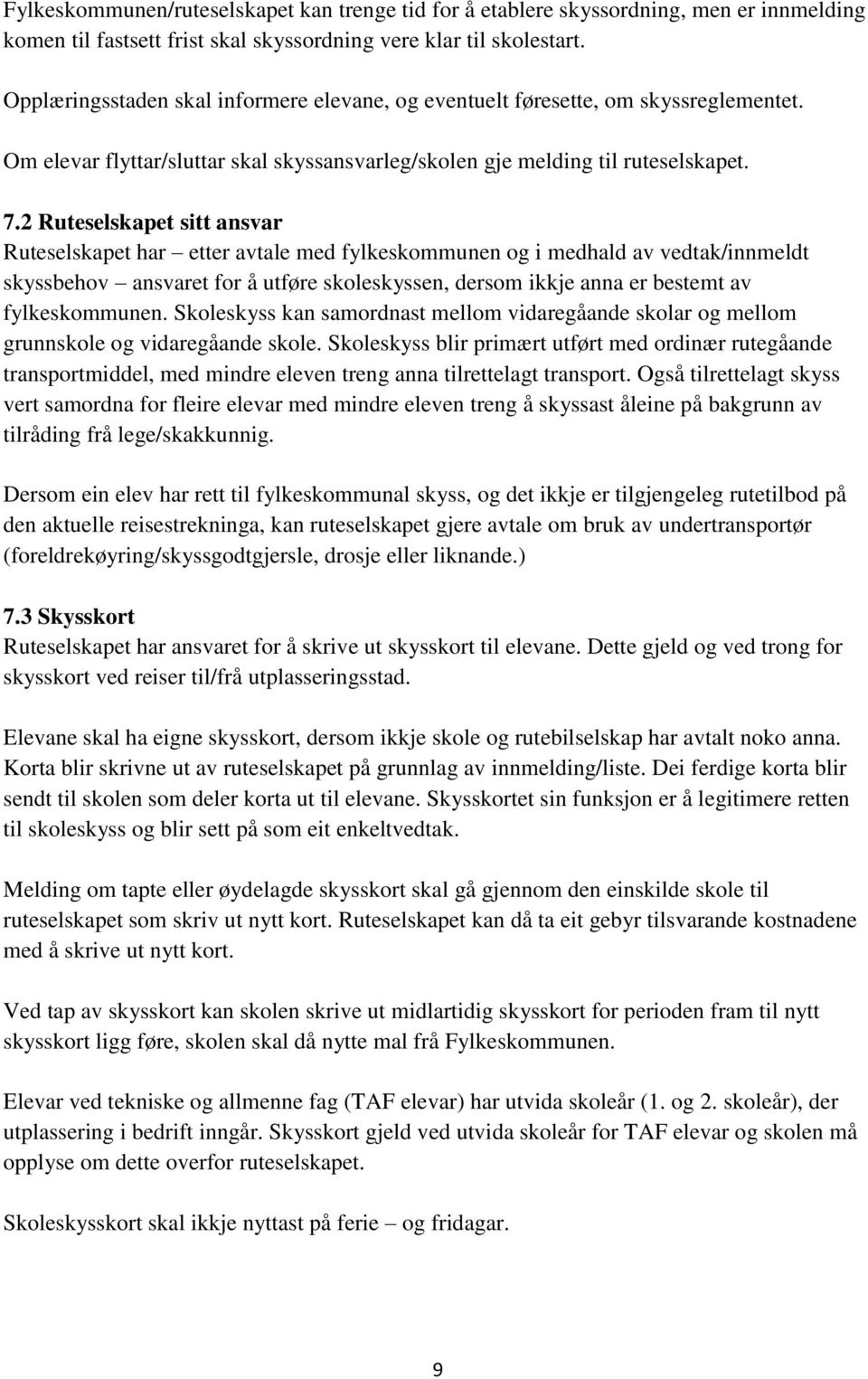 Fylkeskommunen/ruteselskapet kan trenge tid for å etablere skyssordning, men er innmelding komen til fastsett frist skal skyssordning vere klar til skolestart.

Opplæringsstaden skal informere elevane, og eventuelt føresette, om skyssreglementet.

Om elevar flyttar/sluttar skal skyssansvarleg/skolen gje melding til ruteselskapet.

7.2 Ruteselskapet sitt ansvar
Ruteselskapet har – etter avtale med fylkeskommunen og i medhald av vedtak/innmeldt skyssbehov – ansvaret for å utføre skoleskyssen, dersom ikkje anna er bestemt av fylkeskommunen. Skoleskyss kan samordnast mellom vidaregåande skolar og mellom grunnskole og vidaregåande skole. Skoleskyss blir primært utført med ordinær rutegåande transportmiddel, med mindre eleven treng anna tilrettelagt transport. Også tilrettelagt skyss vert samordna for fleire elevar med mindre eleven treng å skyssast åleine på bakgrunn av tilråding frå lege/skakkunnig.

Dersom ein elev har rett til fylkeskommunal skyss, og det ikkje er tilgjengeleg rutetilbod på den aktuelle reisestrekninga, kan ruteselskapet gjere avtale om bruk av undertransportør (foreldrekøyring/skyssgodtgjersle, drosje eller liknande.)

7.3 Skysskort
Ruteselskapet har ansvaret for å skrive ut skysskort til elevane. Dette gjeld og ved trong for skysskort ved reiser til/frå utplasseringsstad.

Elevane skal ha eigne skysskort, dersom ikkje skole og rutebilselskap har avtalt noko anna. Korta blir skrivne ut av ruteselskapet på grunnlag av innmelding/liste. Dei ferdige korta blir sendt til skolen som deler korta ut til elevane. Skysskortet sin funksjon er å legitimere retten til skoleskyss og blir sett på som eit enkeltvedtak.

Melding om tapte eller øydelagde skysskort skal gå gjennom den einskilde skole til ruteselskapet som skriv ut nytt kort. Ruteselskapet kan då ta eit gebyr tilsvarande kostnadene med å skrive ut nytt kort.

Ved tap av skysskort kan skolen skrive ut midlartidig skysskort for perioden fram til nytt skysskort ligg føre, skolen skal då nytte mal frå Fylkeskommunen.

Elevar ved tekniske og allmenne fag (TAF elevar) har utvida skoleår (1. og 2. skoleår), der utplassering i bedrift inngår. Skysskort gjeld ved utvida skoleår for TAF elevar og skolen må opplyse om dette overfor ruteselskapet.

Skoleskysskort skal ikkje nyttast på ferie – og fridagar.

9